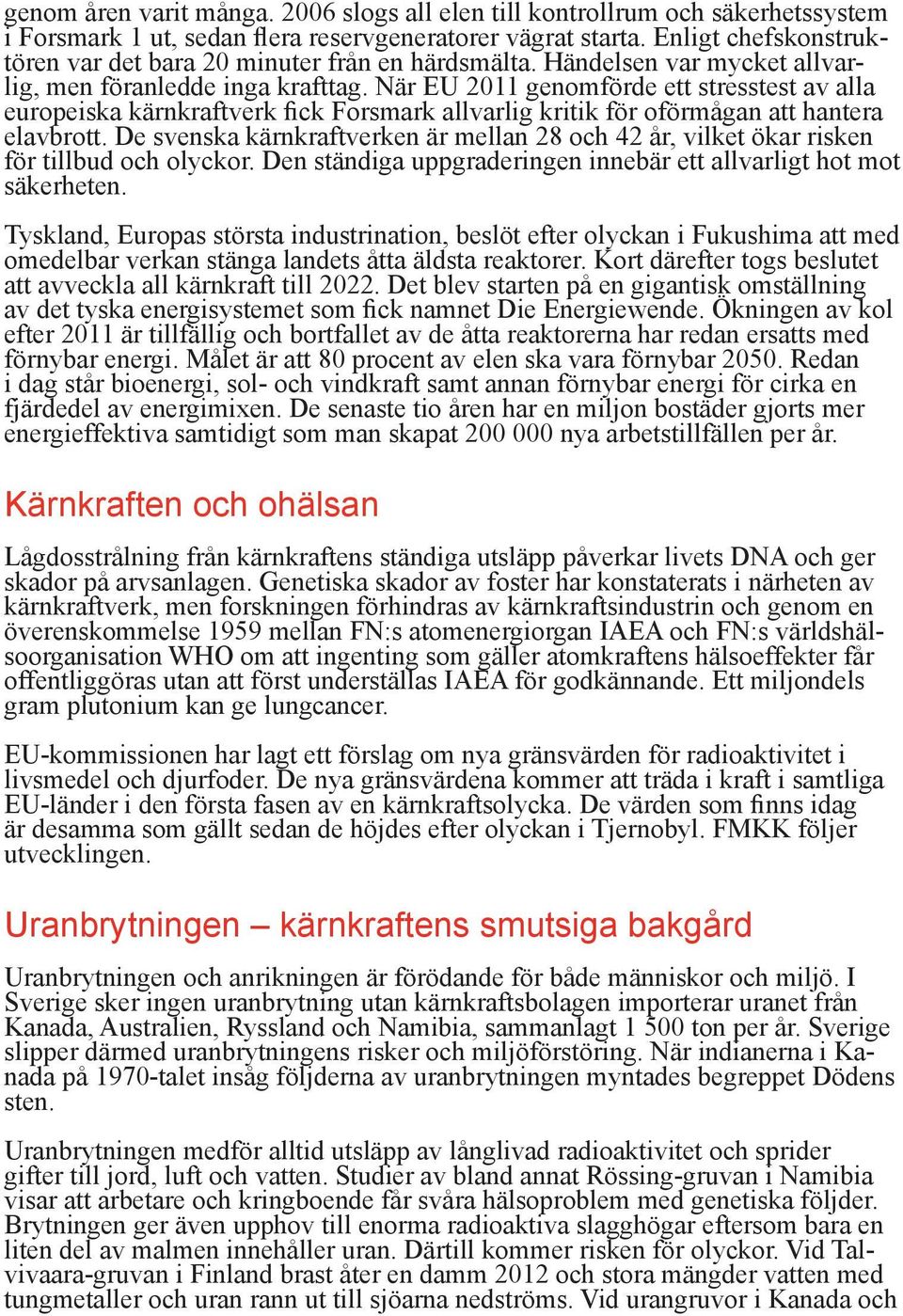 genom åren varit många. 2006 slogs all elen till kontrollrum och säkerhetssystem i Forsmark 1 ut, sedan flera reservgeneratorer vägrat starta. Enligt chefskonstruktören var det bara 20 minuter från en härdsmälta. Händelsen var mycket allvarlig, men föranledde inga krafttag. När EU 2011 genomförde ett stresstest av alla europeiska kärnkraftverk fick Forsmark allvarlig kritik för oförmågan att hantera elavbrott. De svenska kärnkraftverken är mellan 28 och 42 år, vilket ökar risken för tillbud och olyckor. Den ständiga uppgraderingen innebär ett allvarligt hot mot säkerheten.

Tyskland, Europas största industrination, beslöt efter olyckan i Fukushima att med omedelbar verkan stänga landets åtta äldsta reaktorer. Kort därefter togs beslutet att avveckla all kärnkraft till 2022. Det blev starten på en gigantisk omställning av det tyska energisystemet som fick namnet Die Energiewende. Ökningen av kol efter 2011 är tillfällig och bortfallet av de åtta reaktorerna har redan ersatts med förnybar energi. Målet är att 80 procent av elen ska vara förnybar 2050. Redan i dag står bioenergi, sol- och vindkraft samt annan förnybar energi för cirka en fjärdedel av energimixen. De senaste tio åren har en miljon bostäder gjorts mer energieffektiva samtidigt som man skapat 200 000 nya arbetstillfällen per år.

Kärnkraften och ohälsan

Lågdosstrålning från kärnkraftens ständiga utsläpp påverkar livets DNA och ger skador på arvsanlagen. Genetiska skador av foster har konstaterats i närheten av kärnkraftverk, men forskningen förhindras av kärnkraftsindustrin och genom en överenskommelse 1959 mellan FN:s atomenergiorgan IAEA och FN:s världshälsoorganisation WHO om att ingenting som gäller atomkraftens hälsoeffekter får offentliggöras utan att först underställas IAEA för godkännande. Ett miljondels gram plutonium kan ge lungcancer.

EU-kommissionen har lagt ett förslag om nya gränsvärden för radioaktivitet i livsmedel och djurfoder. De nya gränsvärdena kommer att träda i kraft i samtliga EU-länder i den första fasen av en kärnkraftsolycka. De värden som finns idag är desamma som gällt sedan de höjdes efter olyckan i Tjernobyl. FMKK följer utvecklingen.

Uranbrytningen – kärnkraftens smutsiga bakgård

Uranbrytningen och anrikningen är förödande för både människor och miljö. I Sverige sker ingen uranbrytning utan kärnkraftsbolagen importerar uranet från Kanada, Australien, Ryssland och Namibia, sammanlagt 1 500 ton per år. Sverige slipper därmed uranbrytningens risker och miljöförstöring. När indianerna i Kanada på 1970-talet insåg följderna av uranbrytningen myntades begreppet Dödens sten.

Uranbrytningen medför alltid utsläpp av långlivad radioaktivitet och sprider gifter till jord, luft och vatten. Studier av bland annat Rössing-gruvan i Namibia visar att arbetare och kringboende får svåra hälsoproblem med genetiska följder. Brytningen ger även upphov till enorma radioaktiva slagghögar eftersom bara en liten del av malmen innehåller uran. Därtill kommer risken för olyckor. Vid Talvivaara-gruvan i Finland brast åter en damm 2012 och stora mängder vatten med tungmetaller och uran rann ut till sjöarna nedströms. Vid urangruvor i Kanada och